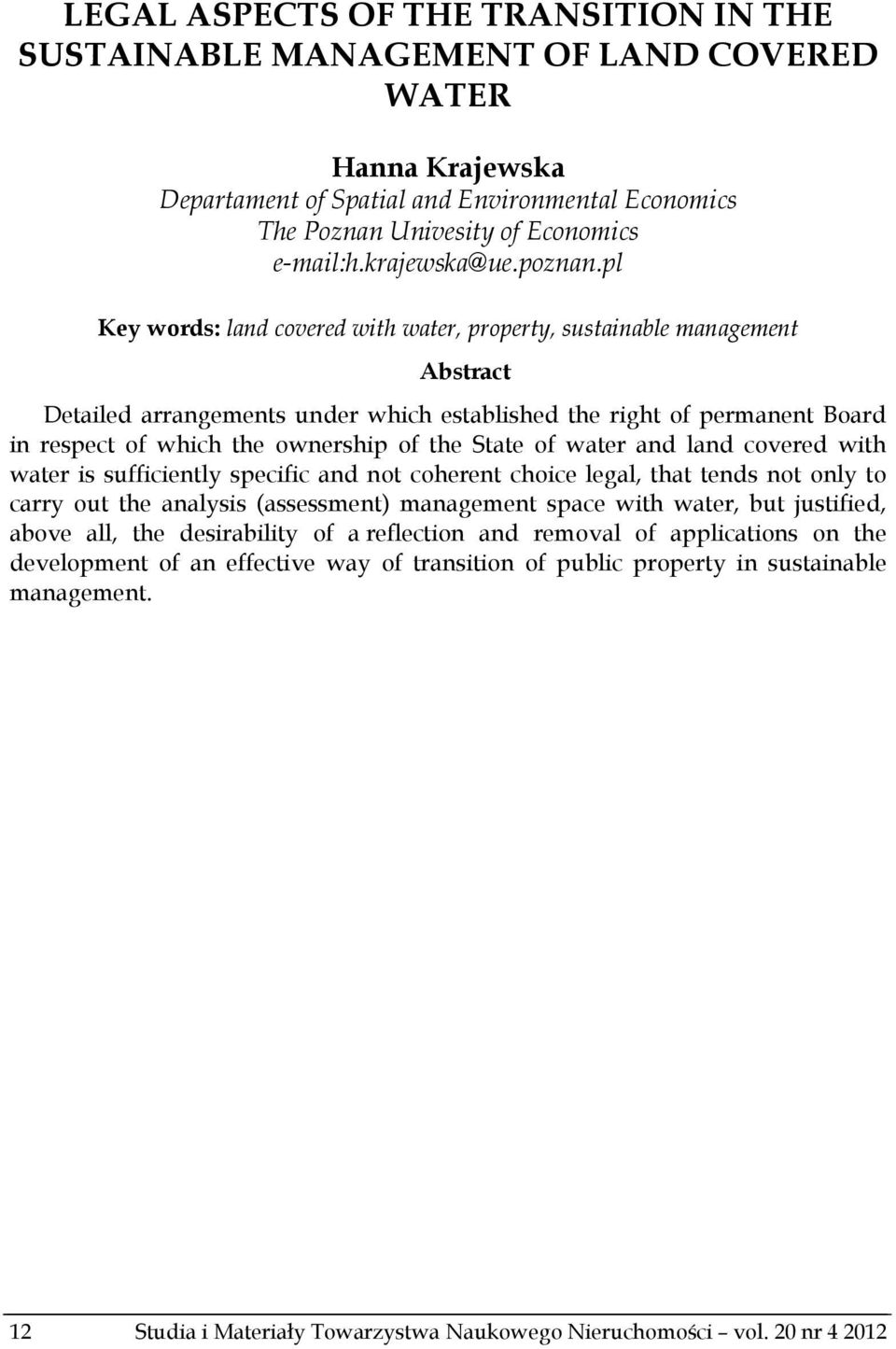 LEGAL ASPECTS OF THE TRANSITION IN THE SUSTAINABLE MANAGEMENT OF LAND COVERED WATER

Hanna Krajewska
Departament of Spatial and Environmental Economics
The Poznan Univesity of Economics
e-mail:h.krajewska@ue.poznan.pl

Key words: land covered with water, property, sustainable management

Abstract

Detailed arrangements under which established the right of permanent Board in respect of which the ownership of the State of water and land covered with water is sufficiently specific and not coherent choice legal, that tends not only to carry out the analysis (assessment) management space with water, but justified, above all, the desirability of a reflection and removal of applications on the development of an effective way of transition of public property in sustainable management.

12 Studia i Materiały Towarzystwa Naukowego Nieruchomości – vol. 20 nr 4 2012